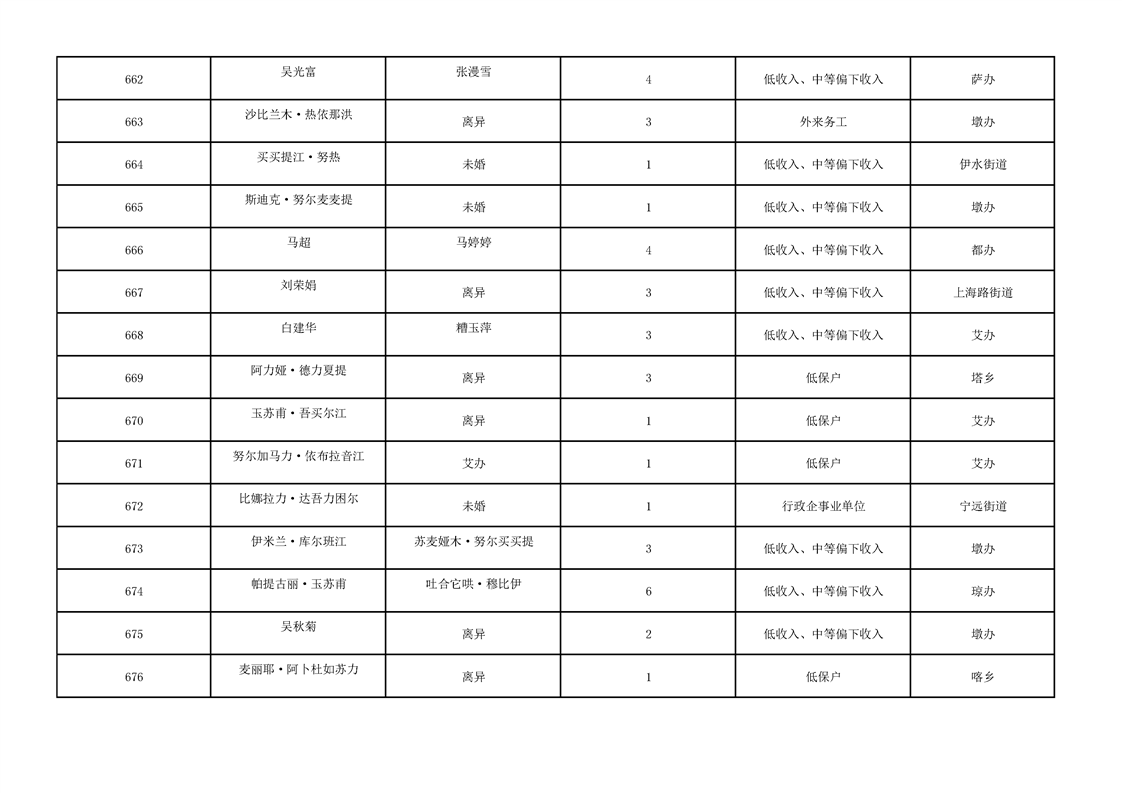 | 662 | 吴光富 | 张漫雪 | 4 | 低收入、中等偏下收入 | 萨办 |
|---|---|---|---|---|---|
| 663 | 沙比兰木·热依那洪 | 离异 | 3 | 外来务工 | 墩办 |
| 664 | 买买提江·努热 | 未婚 | 1 | 低收入、中等偏下收入 | 伊水街道 |
| 665 | 斯迪克·努尔麦麦提 | 未婚 | 1 | 低收入、中等偏下收入 | 墩办 |
| 666 | 马超 | 马婷婷 | 4 | 低收入、中等偏下收入 | 都办 |
| 667 | 刘荣娟 | 离异 | 3 | 低收入、中等偏下收入 | 上海路街道 |
| 668 | 白建华 | 糟玉萍 | 3 | 低收入、中等偏下收入 | 艾办 |
| 669 | 阿力娅·德力夏提 | 离异 | 3 | 低保户 | 塔乡 |
| 670 | 玉苏甫·吾买尔江 | 离异 | 1 | 低保户 | 艾办 |
| 671 | 努尔加马力·依布拉音江 | 艾办 | 1 | 低保户 | 艾办 |
| 672 | 比娜拉力·达吾力困尔 | 未婚 | 1 | 行政企事业单位 | 宁远街道 |
| 673 | 伊米兰·库尔班江 | 苏麦娅木·努尔买买提 | 3 | 低收入、中等偏下收入 | 墩办 |
| 674 | 帕提古丽·玉苏甫 | 吐合它哄·穆比伊 | 6 | 低收入、中等偏下收入 | 琼办 |
| 675 | 吴秋菊 | 离异 | 2 | 低收入、中等偏下收入 | 墩办 |
| 676 | 麦丽耶·阿卜杜如苏力 | 离异 | 1 | 低保户 | 喀乡 |